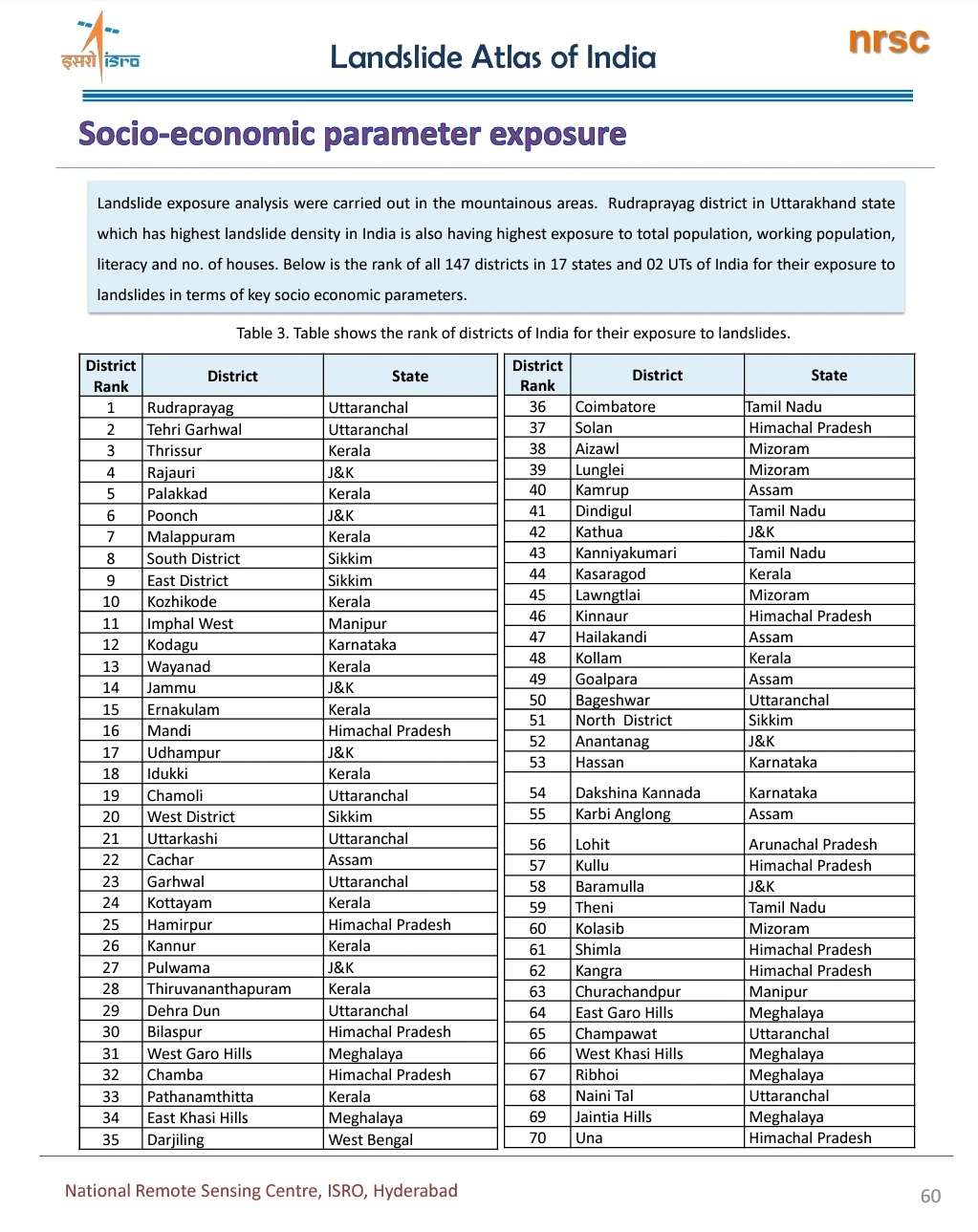 इसरो isro

Landslide Atlas of India

nrsc

Socio-economic parameter exposure

Landslide exposure analysis were carried out in the mountainous areas. Rudraprayag district in Uttarakhand state which has highest landslide density in India is also having highest exposure to total population, working population, literacy and no. of houses. Below is the rank of all 147 districts in 17 states and 02 UTs of India for their exposure to landslides in terms of key socio economic parameters.

Table 3. Table shows the rank of districts of India for their exposure to landslides.

| District Rank | District | State |
|---|---|---|
| 1 | Rudraprayag | Uttaranchal |
| 2 | Tehri Garhwal | Uttaranchal |
| 3 | Thrissur | Kerala |
| 4 | Rajauri | J&K |
| 5 | Palakkad | Kerala |
| 6 | Poonch | J&K |
| 7 | Malappuram | Kerala |
| 8 | South District | Sikkim |
| 9 | East District | Sikkim |
| 10 | Kozhikode | Kerala |
| 11 | Imphal West | Manipur |
| 12 | Kodagu | Karnataka |
| 13 | Wayanad | Kerala |
| 14 | Jammu | J&K |
| 15 | Ernakulam | Kerala |
| 16 | Mandi | Himachal Pradesh |
| 17 | Udhampur | J&K |
| 18 | Idukki | Kerala |
| 19 | Chamoli | Uttaranchal |
| 20 | West District | Sikkim |
| 21 | Uttarkashi | Uttaranchal |
| 22 | Cachar | Assam |
| 23 | Garhwal | Uttaranchal |
| 24 | Kottayam | Kerala |
| 25 | Hamirpur | Himachal Pradesh |
| 26 | Kannur | Kerala |
| 27 | Pulwama | J&K |
| 28 | Thiruvananthapuram | Kerala |
| 29 | Dehra Dun | Uttaranchal |
| 30 | Bilaspur | Himachal Pradesh |
| 31 | West Garo Hills | Meghalaya |
| 32 | Chamba | Himachal Pradesh |
| 33 | Pathanamthitta | Kerala |
| 34 | East Khasi Hills | Meghalaya |
| 35 | Darjiling | West Bengal |

| District Rank | District | State |
|---|---|---|
| 36 | Coimbatore | Tamil Nadu |
| 37 | Solan | Himachal Pradesh |
| 38 | Aizawl | Mizoram |
| 39 | Lunglei | Mizoram |
| 40 | Kamrup | Assam |
| 41 | Dindigul | Tamil Nadu |
| 42 | Kathua | J&K |
| 43 | Kanniyakumari | Tamil Nadu |
| 44 | Kasaragod | Kerala |
| 45 | Lawngtlai | Mizoram |
| 46 | Kinnaur | Himachal Pradesh |
| 47 | Hailakandi | Assam |
| 48 | Kollam | Kerala |
| 49 | Goalpara | Assam |
| 50 | Bageshwar | Uttaranchal |
| 51 | North District | Sikkim |
| 52 | Anantanag | J&K |
| 53 | Hassan | Karnataka |
| 54 | Dakshina Kannada | Karnataka |
| 55 | Karbi Anglong | Assam |
| 56 | Lohit | Arunachal Pradesh |
| 57 | Kullu | Himachal Pradesh |
| 58 | Baramulla | J&K |
| 59 | Theni | Tamil Nadu |
| 60 | Kolasib | Mizoram |
| 61 | Shimla | Himachal Pradesh |
| 62 | Kangra | Himachal Pradesh |
| 63 | Churachandpur | Manipur |
| 64 | East Garo Hills | Meghalaya |
| 65 | Champawat | Uttaranchal |
| 66 | West Khasi Hills | Meghalaya |
| 67 | Ribhoi | Meghalaya |
| 68 | Naini Tal | Uttaranchal |
| 69 | Jaintia Hills | Meghalaya |
| 70 | Una | Himachal Pradesh |

National Remote Sensing Centre, ISRO, Hyderabad

60